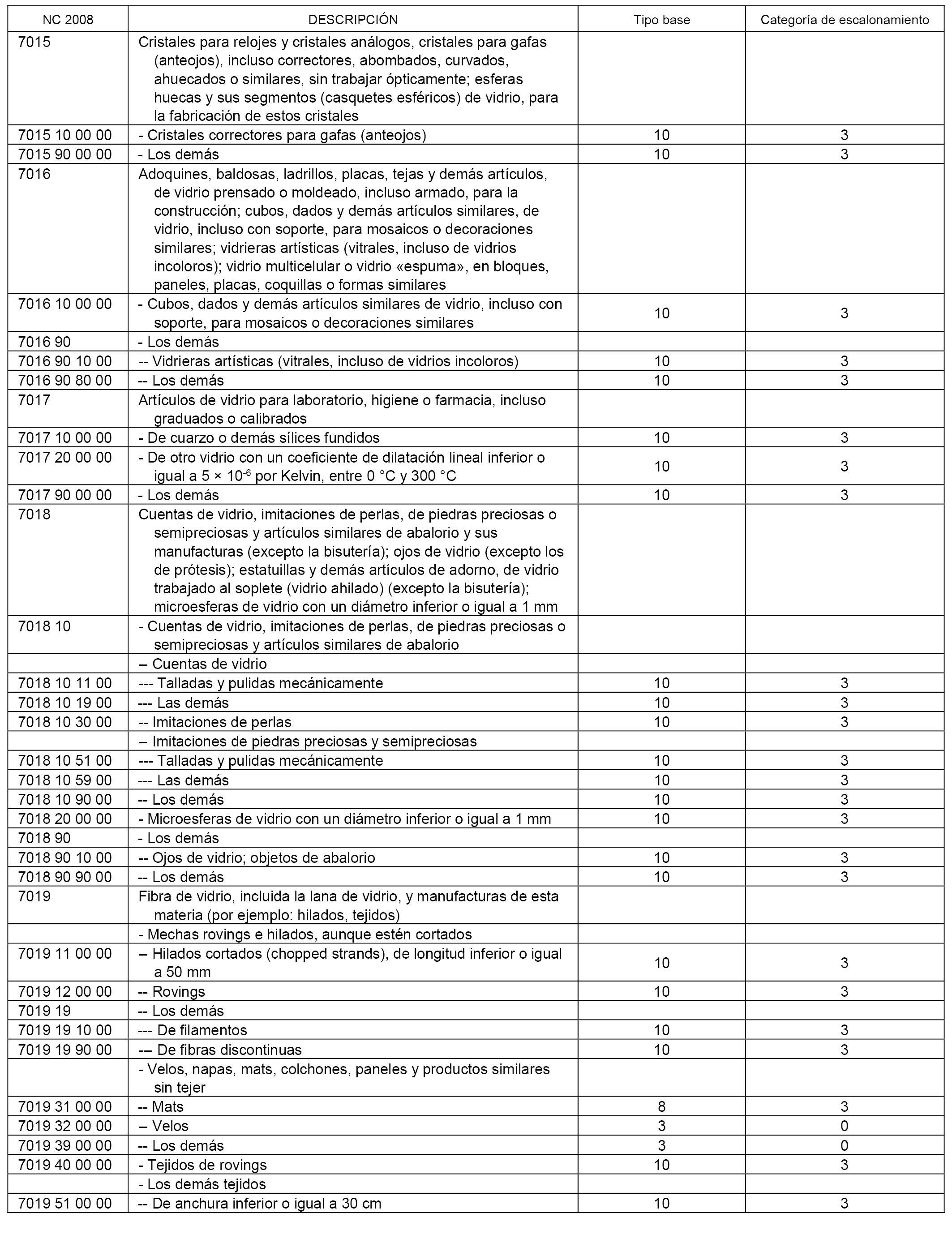 | NC 2008 | DESCRIPCIÓN | Tipo base | Categoría de escalonamiento |
|---|---|---|---|
| 7015 | Cristales para relojes y cristales análogos, cristales para gafas (anteojos), incluso correctores, abombados, curvados, ahuecados o similares, sin trabajar ópticamente; esferas huecas y sus segmentos (casquetes esféricos) de vidrio, para la fabricación de estos cristales | | |
| 7015 10 00 00 | - Cristales correctores para gafas (anteojos) | 10 | 3 |
| 7015 90 00 00 | - Los demás | 10 | 3 |
| 7016 | Adoquines, baldosas, ladrillos, placas, tejas y demás artículos, de vidrio prensado o moldeado, incluso armado, para la construcción; cubos, dados y demás artículos similares, de vidrio, incluso con soporte, para mosaicos o decoraciones similares; vidrieras artísticas (vitrales, incluso de vidrios incoloros); vidrio multicelular o vidrio «espuma», en bloques, paneles, placas, coquillas o formas similares | | |
| 7016 10 00 00 | - Cubos, dados y demás artículos similares de vidrio, incluso con soporte, para mosaicos o decoraciones similares | 10 | 3 |
| 7016 90 | - Los demás | | |
| 7016 90 10 00 | -- Vidrieras artísticas (vitrales, incluso de vidrios incoloros) | 10 | 3 |
| 7016 90 80 00 | -- Los demás | 10 | 3 |
| 7017 | Artículos de vidrio para laboratorio, higiene o farmacia, incluso graduados o calibrados | | |
| 7017 10 00 00 | - De cuarzo o demás sílices fundidos | 10 | 3 |
| 7017 20 00 00 | - De otro vidrio con un coeficiente de dilatación lineal inferior o igual a $5 \times 10^{-6}$ por Kelvin, entre 0 °C y 300 °C | 10 | 3 |
| 7017 90 00 00 | - Los demás | 10 | 3 |
| 7018 | Cuentas de vidrio, imitaciones de perlas, de piedras preciosas o semipreciosas y artículos similares de abalorio y sus manufacturas (excepto la bisutería); ojos de vidrio (excepto los de prótesis); estatuillas y demás artículos de adorno, de vidrio trabajado al soplete (vidrio ahilado) (excepto la bisutería); microesferas de vidrio con un diámetro inferior o igual a 1 mm | | |
| 7018 10 | - Cuentas de vidrio, imitaciones de perlas, de piedras preciosas o semipreciosas y artículos similares de abalorio | | |
| | -- Cuentas de vidrio | | |
| 7018 10 11 00 | --- Talladas y pulidas mecánicamente | 10 | 3 |
| 7018 10 19 00 | --- Las demás | 10 | 3 |
| 7018 10 30 00 | -- Imitaciones de perlas | 10 | 3 |
| | -- Imitaciones de piedras preciosas y semipreciosas | | |
| 7018 10 51 00 | --- Talladas y pulidas mecánicamente | 10 | 3 |
| 7018 10 59 00 | --- Las demás | 10 | 3 |
| 7018 10 90 00 | -- Los demás | 10 | 3 |
| 7018 20 00 00 | - Microesferas de vidrio con un diámetro inferior o igual a 1 mm | 10 | 3 |
| 7018 90 | - Los demás | | |
| 7018 90 10 00 | -- Ojos de vidrio; objetos de abalorio | 10 | 3 |
| 7018 90 90 00 | -- Los demás | 10 | 3 |
| 7019 | Fibra de vidrio, incluida la lana de vidrio, y manufacturas de esta materia (por ejemplo: hilados, tejidos) | | |
| | - Mechas rovings e hilados, aunque estén cortados | | |
| 7019 11 00 00 | -- Hilados cortados (chopped strands), de longitud inferior o igual a 50 mm | 10 | 3 |
| 7019 12 00 00 | -- Rovings | 10 | 3 |
| 7019 19 | -- Los demás | | |
| 7019 19 10 00 | --- De filamentos | 10 | 3 |
| 7019 19 90 00 | --- De fibras discontinuas | 10 | 3 |
| | - Velos, napas, mats, colchones, paneles y productos similares sin tejer | | |
| 7019 31 00 00 | -- Mats | 8 | 3 |
| 7019 32 00 00 | -- Velos | 3 | 0 |
| 7019 39 00 00 | -- Los demás | 3 | 0 |
| 7019 40 00 00 | - Tejidos de rovings | 10 | 3 |
| | - Los demás tejidos | | |
| 7019 51 00 00 | -- De anchura inferior o igual a 30 cm | 10 | 3 |